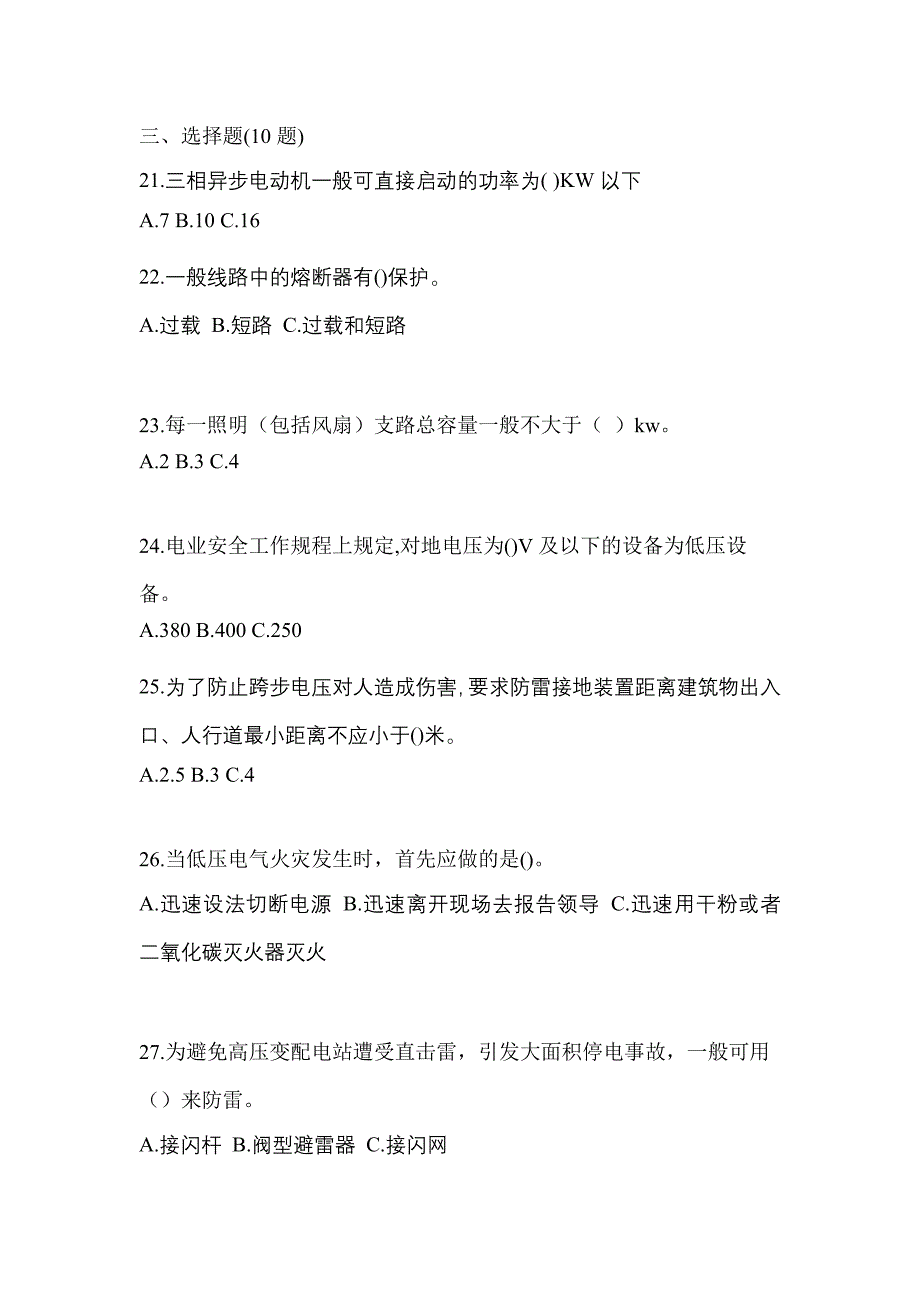 三、选择题(10 题)

21.三相异步电动机一般可直接启动的功率为( )KW 以下

A.7 B.10 C.16

22.一般线路中的熔断器有()保护。

A.过载 B.短路 C.过载和短路

23.每一照明（包括风扇）支路总容量一般不大于（ ）kw。

A.2 B.3 C.4

24.电业安全工作规程上规定,对地电压为()V 及以下的设备为低压设备。

A.380 B.400 C.250

25.为了防止跨步电压对人造成伤害,要求防雷接地装置距离建筑物出入口、人行道最小距离不应小于()米。

A.2.5 B.3 C.4

26.当低压电气火灾发生时，首先应做的是()。

A.迅速设法切断电源 B.迅速离开现场去报告领导 C.迅速用干粉或者二氧化碳灭火器灭火

27.为避免高压变配电站遭受直击雷，引发大面积停电事故，一般可用（）来防雷。

A.接闪杆 B.阀型避雷器 C.接闪网